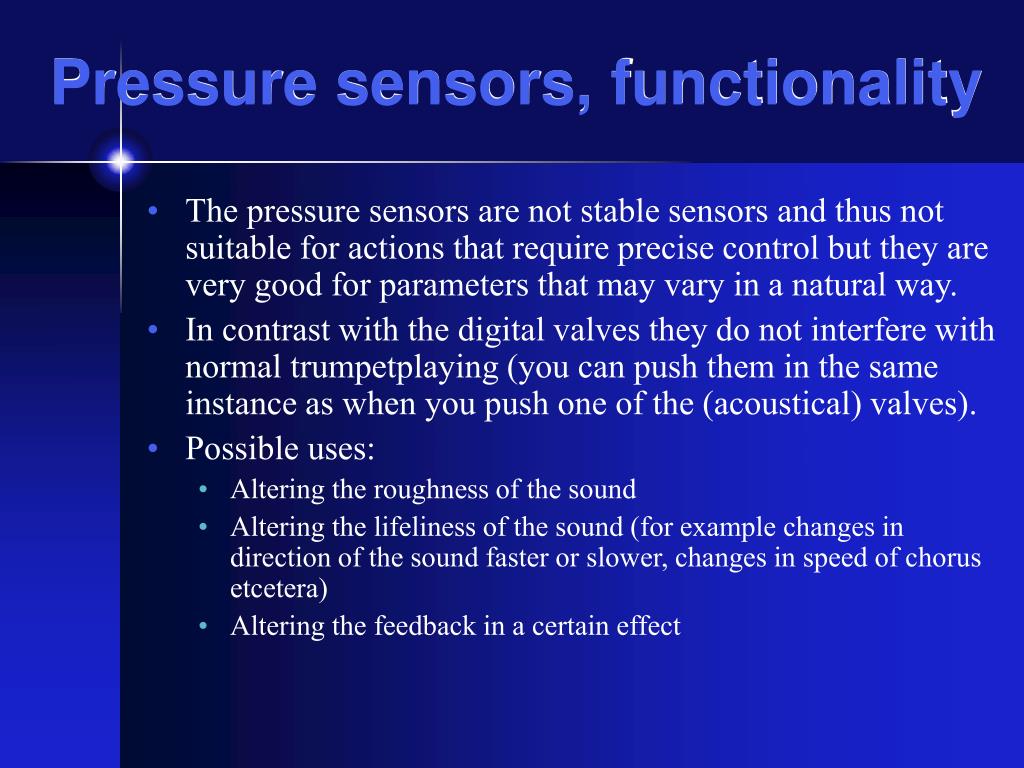 Pressure sensors, functionality

• The pressure sensors are not stable sensors and thus not suitable for actions that require precise control but they are very good for parameters that may vary in a natural way.
• In contrast with the digital valves they do not interfere with normal trumpetplaying (you can push them in the same instance as when you push one of the (acoustical) valves).
• Possible uses:
  • Altering the roughness of the sound
  • Altering the lifeliness of the sound (for example changes in direction of the sound faster or slower, changes in speed of chorus etcetera)
  • Altering the feedback in a certain effect